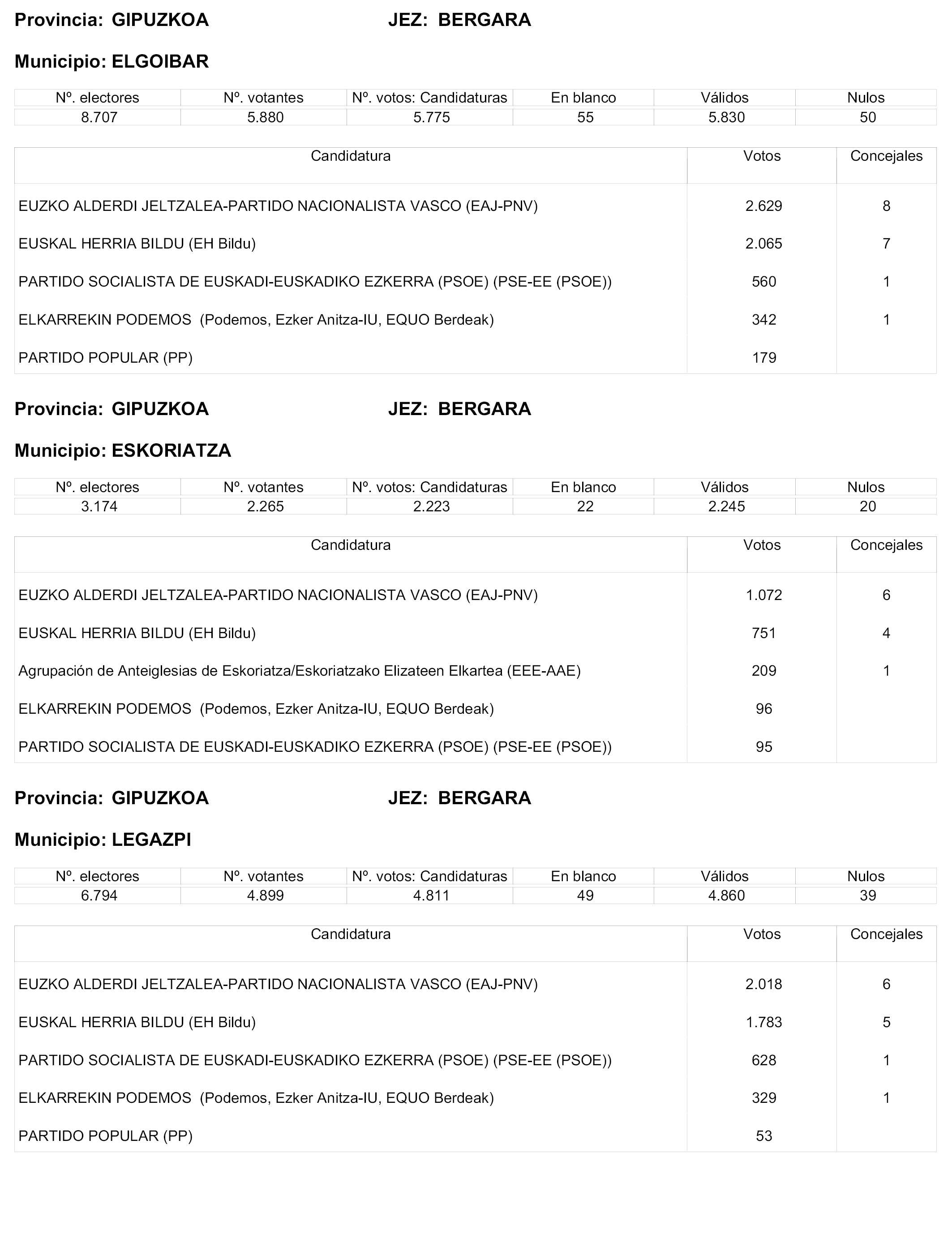 Provincia: GIPUZKOA JEZ: BERGARA

Municipio: ELGOIBAR

| Nº. electores | Nº. votantes | Nº. votos: Candidaturas | En blanco | Válidos | Nulos |
|---|---|---|---|---|---|
| 8.707 | 5.880 | 5.775 | 55 | 5.830 | 50 |

| Candidatura | Votos | Concejales |
|---|---|---|
| EUZKO ALDERDI JELTZALEA-PARTIDO NACIONALISTA VASCO (EAJ-PNV) | 2.629 | 8 |
| EUSKAL HERRIA BILDU (EH Bildu) | 2.065 | 7 |
| PARTIDO SOCIALISTA DE EUSKADI-EUSKADIKO EZKERRA (PSOE) (PSE-EE (PSOE)) | 560 | 1 |
| ELKARREKIN PODEMOS (Podemos, Ezker Anitza-IU, EQUO Berdeak) | 342 | 1 |
| PARTIDO POPULAR (PP) | 179 | |

Provincia: GIPUZKOA JEZ: BERGARA

Municipio: ESKORIATZA

| Nº. electores | Nº. votantes | Nº. votos: Candidaturas | En blanco | Válidos | Nulos |
|---|---|---|---|---|---|
| 3.174 | 2.265 | 2.223 | 22 | 2.245 | 20 |

| Candidatura | Votos | Concejales |
|---|---|---|
| EUZKO ALDERDI JELTZALEA-PARTIDO NACIONALISTA VASCO (EAJ-PNV) | 1.072 | 6 |
| EUSKAL HERRIA BILDU (EH Bildu) | 751 | 4 |
| Agrupación de Anteiglesias de Eskoriatza/Eskoriatzako Elizateen Elkartea (EEE-AAE) | 209 | 1 |
| ELKARREKIN PODEMOS (Podemos, Ezker Anitza-IU, EQUO Berdeak) | 96 | |
| PARTIDO SOCIALISTA DE EUSKADI-EUSKADIKO EZKERRA (PSOE) (PSE-EE (PSOE)) | 95 | |

Provincia: GIPUZKOA JEZ: BERGARA

Municipio: LEGAZPI

| Nº. electores | Nº. votantes | Nº. votos: Candidaturas | En blanco | Válidos | Nulos |
|---|---|---|---|---|---|
| 6.794 | 4.899 | 4.811 | 49 | 4.860 | 39 |

| Candidatura | Votos | Concejales |
|---|---|---|
| EUZKO ALDERDI JELTZALEA-PARTIDO NACIONALISTA VASCO (EAJ-PNV) | 2.018 | 6 |
| EUSKAL HERRIA BILDU (EH Bildu) | 1.783 | 5 |
| PARTIDO SOCIALISTA DE EUSKADI-EUSKADIKO EZKERRA (PSOE) (PSE-EE (PSOE)) | 628 | 1 |
| ELKARREKIN PODEMOS (Podemos, Ezker Anitza-IU, EQUO Berdeak) | 329 | 1 |
| PARTIDO POPULAR (PP) | 53 | |